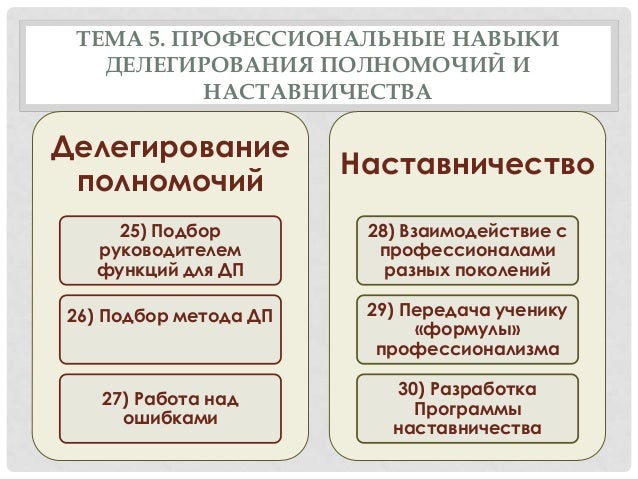 ТЕМА 5. ПРОФЕССИОНАЛЬНЫЕ НАВЫКИ ДЕЛЕГИРОВАНИЯ ПОЛНОМОЧИЙ И НАСТАВНИЧЕСТВА

Делегирование полномочий

25) Подбор руководителем функций для ДП

26) Подбор метода ДП

27) Работа над ошибками

Наставничество

28) Взаимодействие с профессионалами разных поколений

29) Передача ученику «формулы» профессионализма

30) Разработка Программы наставничества